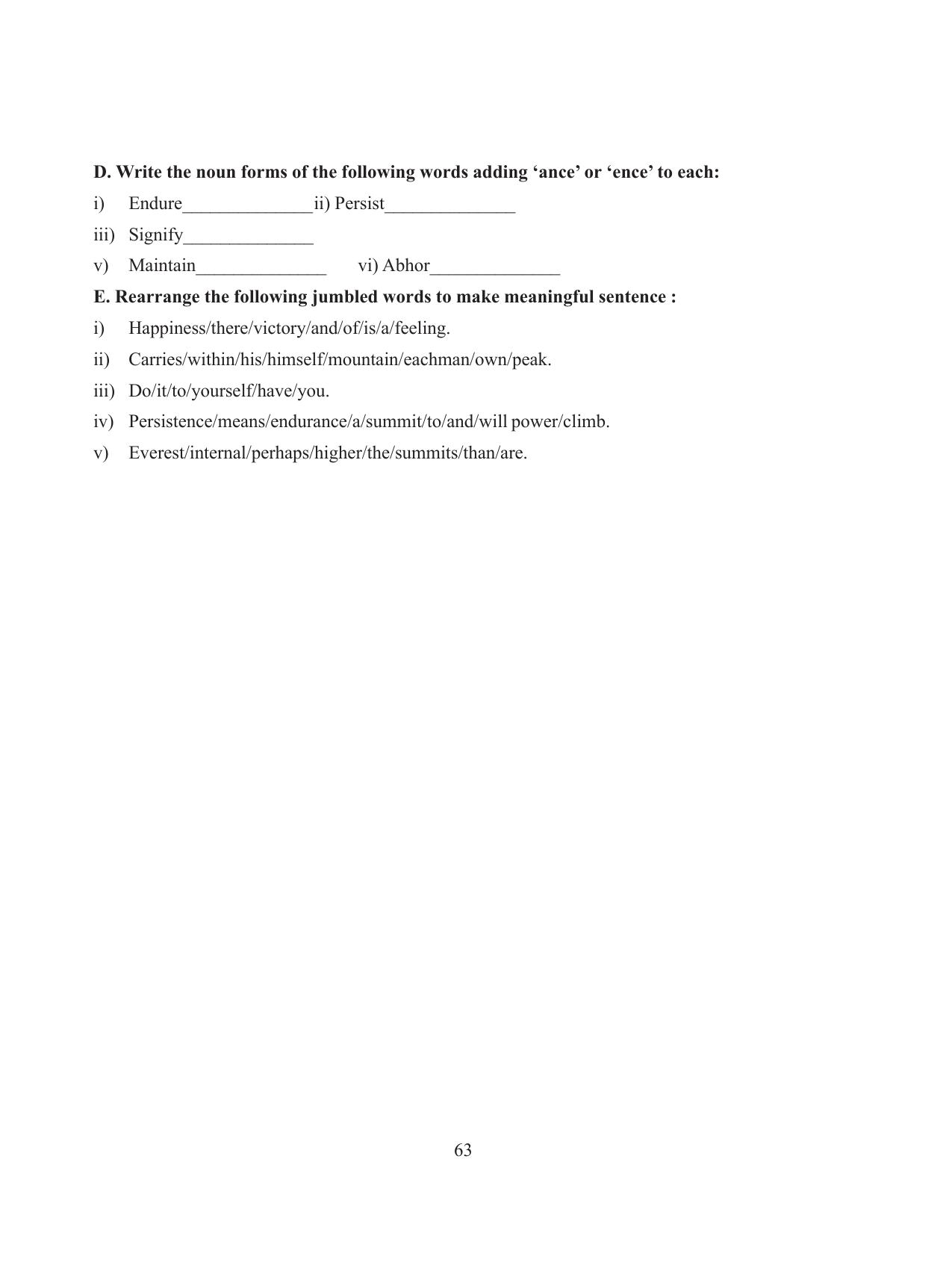 D. Write the noun forms of the following words adding 'ance' or 'ence' to each:

i) Endure____ ii) Persist____

iii) Signify____

v) Maintain____ vi) Abhor____

E. Rearrange the following jumbled words to make meaningful sentence :

i) Happiness/there/victory/and/of/is/a/feeling.

ii) Carries/within/his/himself/mountain/eachman/own/peak.

iii) Do/it/to/yourself/have/you.

iv) Persistence/means/endurance/a/summit/to/and/will power/climb.

v) Everest/internal/perhaps/higher/the/summits/than/are.

63